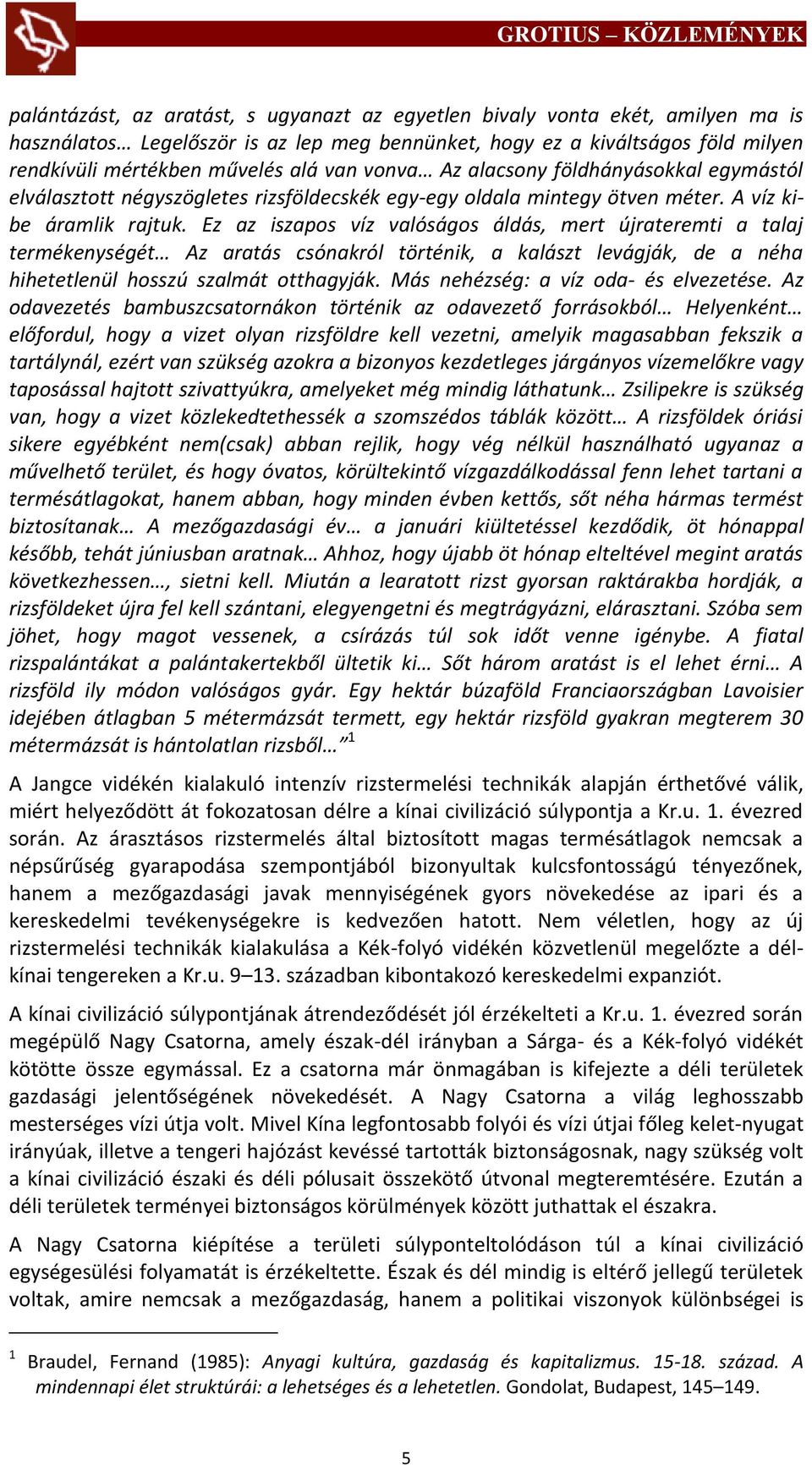 GROTIUS – KÖZLEMÉNYEK

palántázást, az aratást, s ugyanazt az egyetlen bivaly vonta ekét, amilyen ma is használatos… Legelőször is az lep meg bennünket, hogy ez a kiváltságos föld milyen rendkívüli mértékben művelés alá van vonva… Az alacsony földhányásokkal egymástól elválasztott négyszögletes rizsföldecskék egy-egy oldala mintegy ötven méter. A víz ki-be áramlik rajtuk. Ez az iszapos víz valóságos áldás, mert újrateremti a talaj termékenységét… Az aratás csónakról történik, a kalászt levágják, de a néha hihetetlenül hosszú szalmát otthagyják. Más nehézség: a víz oda- és elvezetése. Az odavezetés bambuszcsatornákon történik az odavezető forrásokból… Helyenként… előfordul, hogy a vizet olyan rizsföldre kell vezetni, amelyik magasabban fekszik a tartálynál, ezért van szükség azokra a bizonyos kezdetleges járgányos vízemelőkre vagy taposással hajtott szivattyúkra, amelyeket még mindig láthatunk… Zsilipekre is szükség van, hogy a vizet közlekedtethessék a szomszédos táblák között… A rizsföldek óriási sikere egyébként nem(csak) abban rejlik, hogy vég nélkül használható ugyanaz a művelhető terület, és hogy óvatos, körültekintő vízgazdálkodással fenn lehet tartani a termésátlagokat, hanem abban, hogy minden évben kettős, sőt néha hármas termést biztosítanak… A mezőgazdasági év… a januári kiültetéssel kezdődik, öt hónappal később, tehát júniusban aratnak… Ahhoz, hogy újabb öt hónap elteltével megint aratás következhessen…, sietni kell. Miután a learatott rizst gyorsan raktárakba hordják, a rizsföldeket újra fel kell szántani, elegyengetni és megtrágyázni, elárasztani. Szóba sem jöhet, hogy magot vessenek, a csírázás túl sok időt venne igénybe. A fiatal rizspalántákat a palántakertekből ültetik ki… Sőt három aratást is el lehet érni… A rizsföld ily módon valóságos gyár. Egy hektár búzaföld Franciaországban Lavoisier idejében átlagban 5 métermázsát termett, egy hektár rizsföld gyakran megterem 30 métermázsát is hántolatlan rizsből…”$^1$

A Jangce vidékén kialakuló intenzív rizstermelési technikák alapján érthetővé válik, miért helyeződött át fokozatosan délre a kínai civilizáció súlypontja a Kr.u. 1. évezred során. Az árasztásos rizstermelés által biztosított magas termésátlagok nemcsak a népsűrűség gyarapodása szempontjából bizonyultak kulcsfontosságú tényezőnek, hanem a mezőgazdasági javak mennyiségének gyors növekedése az ipari és a kereskedelmi tevékenységekre is kedvezően hatott. Nem véletlen, hogy az új rizstermelési technikák kialakulása a Kék-folyó vidékén közvetlenül megelőzte a dél-kínai tengereken a Kr.u. 9–13. században kibontakozó kereskedelmi expanziót.

A kínai civilizáció súlypontjának átrendeződését jól érzékelteti a Kr.u. 1. évezred során megépülő Nagy Csatorna, amely észak-dél irányban a Sárga- és a Kék-folyó vidékét kötötte össze egymással. Ez a csatorna már önmagában is kifejezte a déli területek gazdasági jelentőségének növekedését. A Nagy Csatorna a világ leghosszabb mesterséges vízi útja volt. Mivel Kína legfontosabb folyói és vízi útjai főleg kelet-nyugat irányúak, illetve a tengeri hajózást kevéssé tartották biztonságosnak, nagy szükség volt a kínai civilizáció északi és déli pólusait összekötő útvonal megteremtésére. Ezután a déli területek terményei biztonságos körülmények között juthattak el északra.

A Nagy Csatorna kiépítése a területi súlyponteltolódáson túl a kínai civilizáció egységesülési folyamatát is érzékeltette. Észak és dél mindig is eltérő jellegű területek voltak, amire nemcsak a mezőgazdaság, hanem a politikai viszonyok különbségei is

$^1$ Braudel, Fernand (1985): Anyagi kultúra, gazdaság és kapitalizmus. 15-18. század. A mindennapi élet struktúrái: a lehetséges és a lehetetlen. Gondolat, Budapest, 145–149.

5